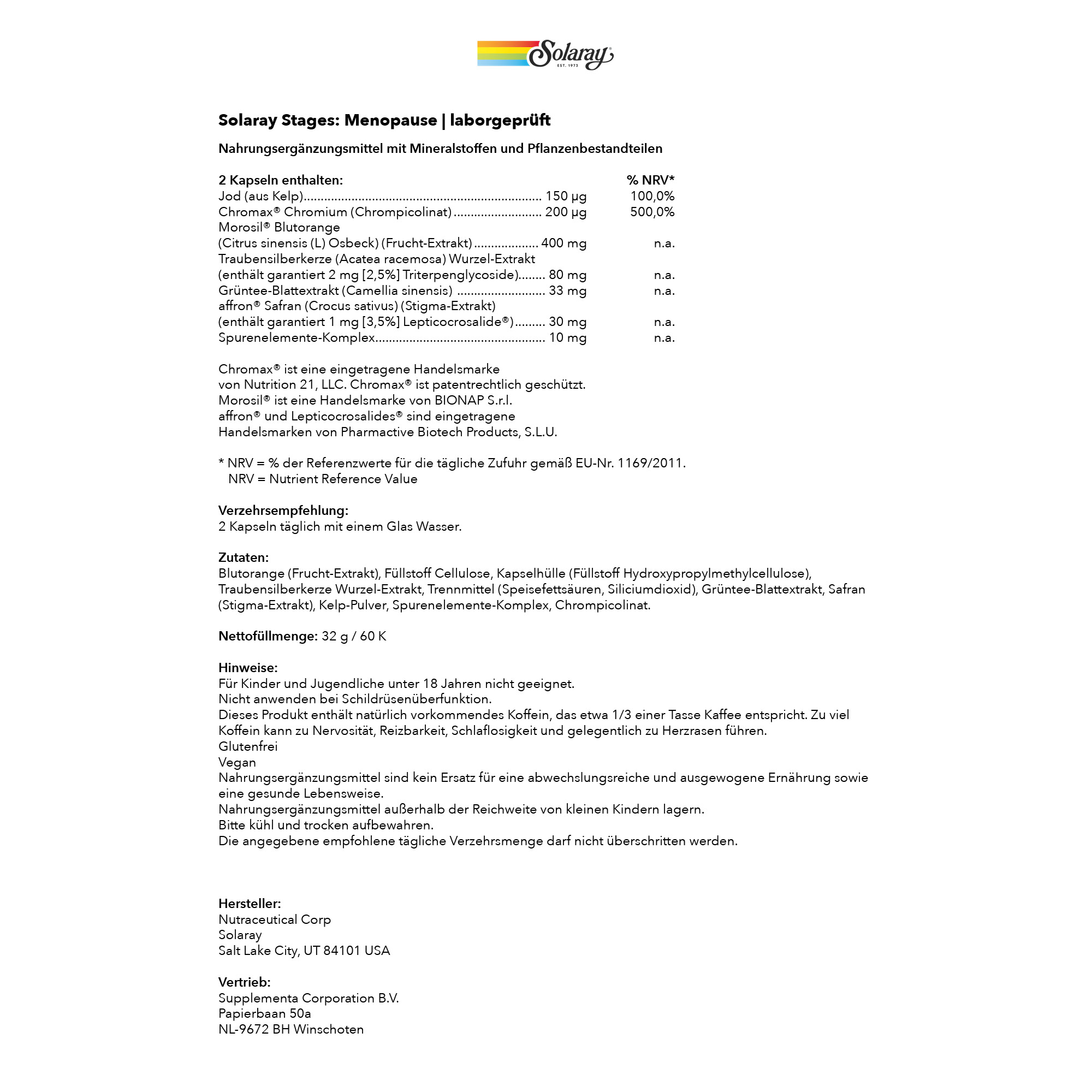 Solaray
EST. 1973

Solaray Stages: Menopause | laborgeprüft

Nahrungsergänzungsmittel mit Mineralstoffen und Pflanzenbestandteilen

| 2 Kapseln enthalten: | | % NRV* |
|---|---|---|
| Jod (aus Kelp) | 150 µg | 100,0% |
| Chromax® Chromium (Chrompicolinat) | 200 µg | 500,0% |
| Morosil® Blutorange (Citrus sinensis (L) Osbeck) (Frucht-Extrakt) | 400 mg | n.a. |
| Traubensilberkerze (Acatea racemosa) Wurzel-Extrakt (enthält garantiert 2 mg [2,5%] Triterpenglycoside) | 80 mg | n.a. |
| Grüntee-Blattextrakt (Camellia sinensis) | 33 mg | n.a. |
| affron® Safran (Crocus sativus) (Stigma-Extrakt) (enthält garantiert 1 mg [3,5%] Lepticocrosalide®) | 30 mg | n.a. |
| Spurenelemente-Komplex | 10 mg | n.a. |

Chromax® ist eine eingetragene Handelsmarke von Nutrition 21, LLC. Chromax® ist patentrechtlich geschützt. Morosil® ist eine Handelsmarke von BIONAP S.r.l. affron® und Lepticocrosalides® sind eingetragene Handelsmarken von Pharmactive Biotech Products, S.L.U.

* NRV = % der Referenzwerte für die tägliche Zufuhr gemäß EU-Nr. 1169/2011.
NRV = Nutrient Reference Value

Verzehrsempfehlung:
2 Kapseln täglich mit einem Glas Wasser.

Zutaten:
Blutorange (Frucht-Extrakt), Füllstoff Cellulose, Kapselhülle (Füllstoff Hydroxypropylmethylcellulose), Traubensilberkerze Wurzel-Extrakt, Trennmittel (Speisefettsäuren, Siliciumdioxid), Grüntee-Blattextrakt, Safran (Stigma-Extrakt), Kelp-Pulver, Spurenelemente-Komplex, Chrompicolinat.

Nettofüllmenge: 32 g / 60 K

Hinweise:
Für Kinder und Jugendliche unter 18 Jahren nicht geeignet.
Nicht anwenden bei Schildrüsenüberfunktion.
Dieses Produkt enthält natürlich vorkommendes Koffein, das etwa 1/3 einer Tasse Kaffee entspricht. Zu viel Koffein kann zu Nervosität, Reizbarkeit, Schlaflosigkeit und gelegentlich zu Herzrasen führen.
Glutenfrei
Vegan
Nahrungsergänzungsmittel sind kein Ersatz für eine abwechslungsreiche und ausgewogene Ernährung sowie eine gesunde Lebensweise.
Nahrungsergänzungsmittel außerhalb der Reichweite von kleinen Kindern lagern.
Bitte kühl und trocken aufbewahren.
Die angegebene empfohlene tägliche Verzehrsmenge darf nicht überschritten werden.

Hersteller:
Nutraceutical Corp
Solaray
Salt Lake City, UT 84101 USA

Vertrieb:
Supplementa Corporation B.V.
Papierbaan 50a
NL-9672 BH Winschoten